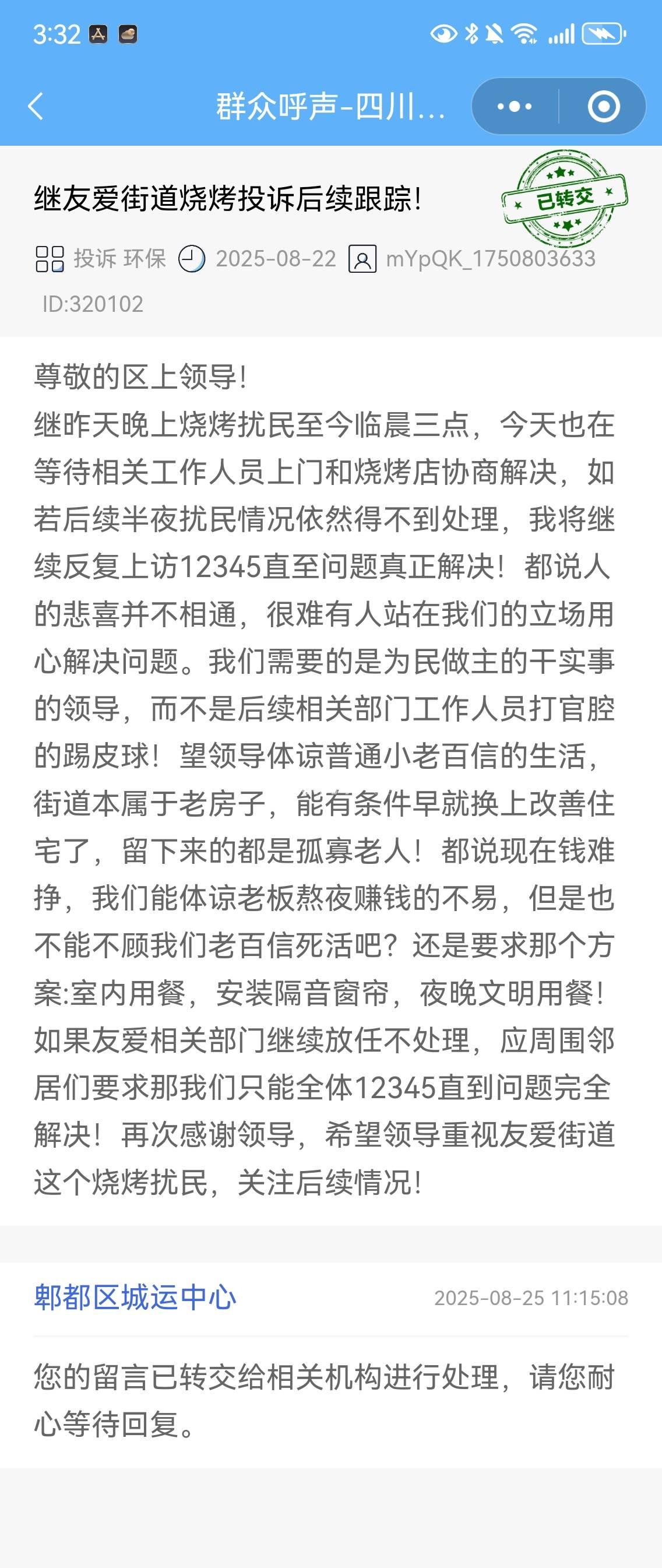 3:32

群众呼声-四川...

继友爱街道烧烤投诉后续跟踪!

已转交

投诉 环保 2025-08-22 mYpQK_1750803633

ID:320102

尊敬的区上领导!
继昨天晚上烧烤扰民至今临晨三点，今天也在等待相关工作人员上门和烧烤店协商解决，如若后续半夜扰民情况依然得不到处理，我将继续反复上访12345直至问题真正解决！都说人的悲喜并不相通，很难有人站在我们的立场用心解决问题。我们需要的是为民做主的干实事的领导，而不是后续相关部门工作人员打官腔的踢皮球！望领导体谅普通小老百信的生活，街道本属于老房子，能有条件早就换上改善住宅了，留下来的都是孤寡老人！都说现在钱难挣，我们能体谅老板熬夜赚钱的不易，但是也不能不顾我们老百信死活吧？还是要求那个方案:室内用餐，安装隔音窗帘，夜晚文明用餐！如果友爱相关部门继续放任不处理，应周围邻居们要求那我们只能全体12345直到问题完全解决！再次感谢领导，希望领导重视友爱街道这个烧烤扰民，关注后续情况!

郫都区城运中心 2025-08-25 11:15:08

您的留言已转交给相关机构进行处理，请您耐心等待回复。